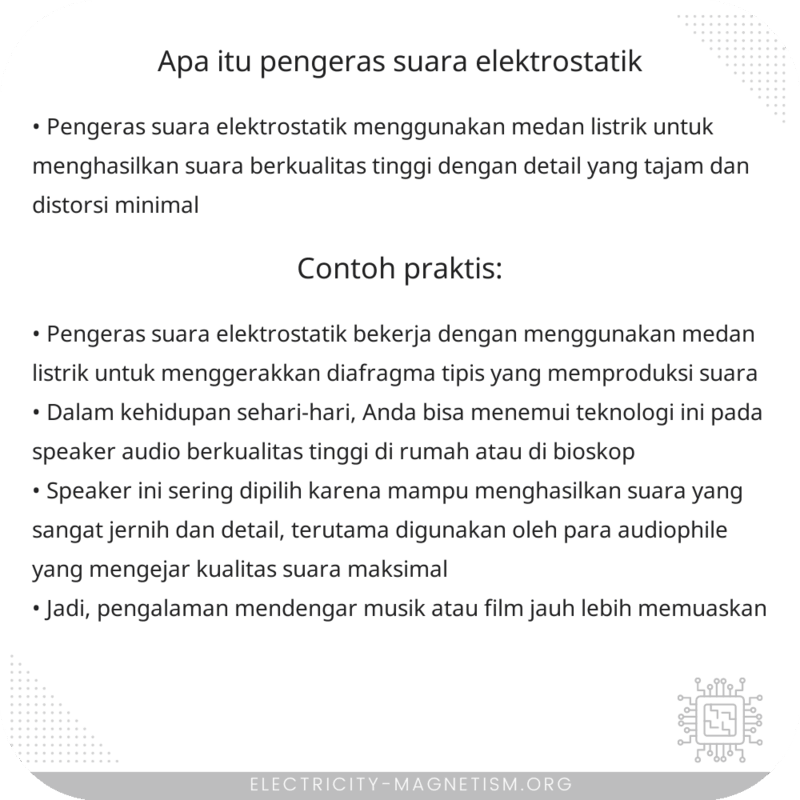 Apa itu pengeras suara elektrostatik

• Pengeras suara elektrostatik menggunakan medan listrik untuk menghasilkan suara berkualitas tinggi dengan detail yang tajam dan distorsi minimal

Contoh praktis:

• Pengeras suara elektrostatik bekerja dengan menggunakan medan listrik untuk menggerakkan diafragma tipis yang memproduksi suara
• Dalam kehidupan sehari-hari, Anda bisa menemui teknologi ini pada speaker audio berkualitas tinggi di rumah atau di bioskop
• Speaker ini sering dipilih karena mampu menghasilkan suara yang sangat jernih dan detail, terutama digunakan oleh para audiophile yang mengejar kualitas suara maksimal
• Jadi, pengalaman mendengar musik atau film jauh lebih memuaskan

ELECTRICITY-MAGNETISM.ORG